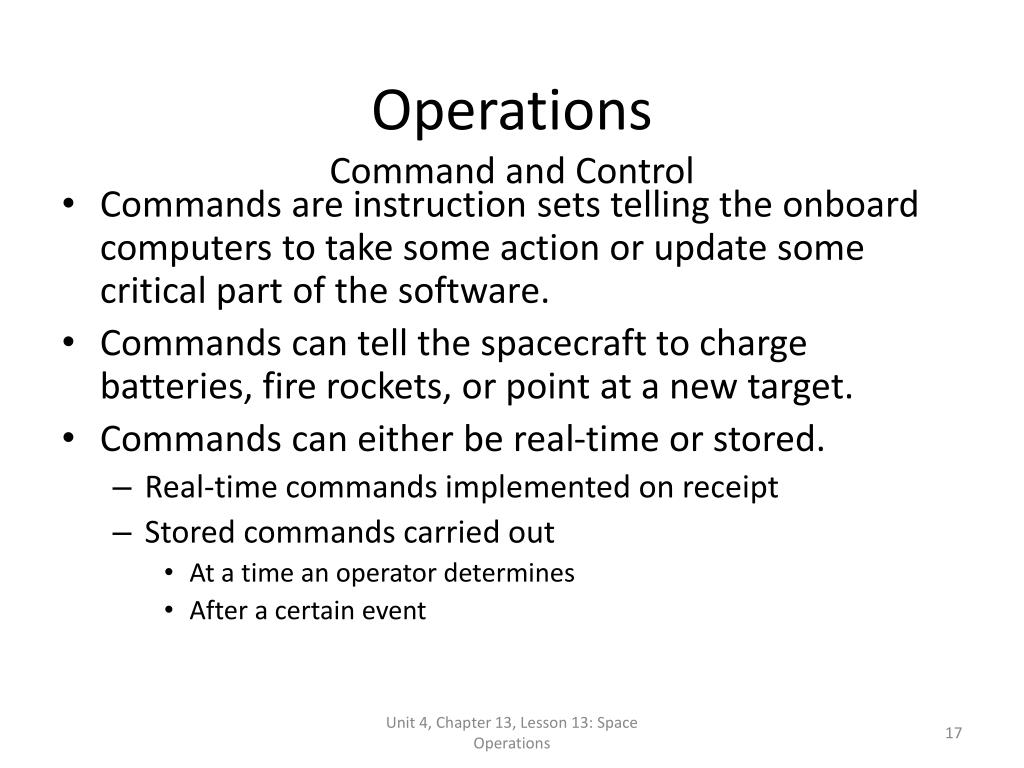 Operations
Command and Control

• Commands are instruction sets telling the onboard computers to take some action or update some critical part of the software.
• Commands can tell the spacecraft to charge batteries, fire rockets, or point at a new target.
• Commands can either be real-time or stored.
– Real-time commands implemented on receipt
– Stored commands carried out
• At a time an operator determines
• After a certain event

Unit 4, Chapter 13, Lesson 13: Space Operations

17